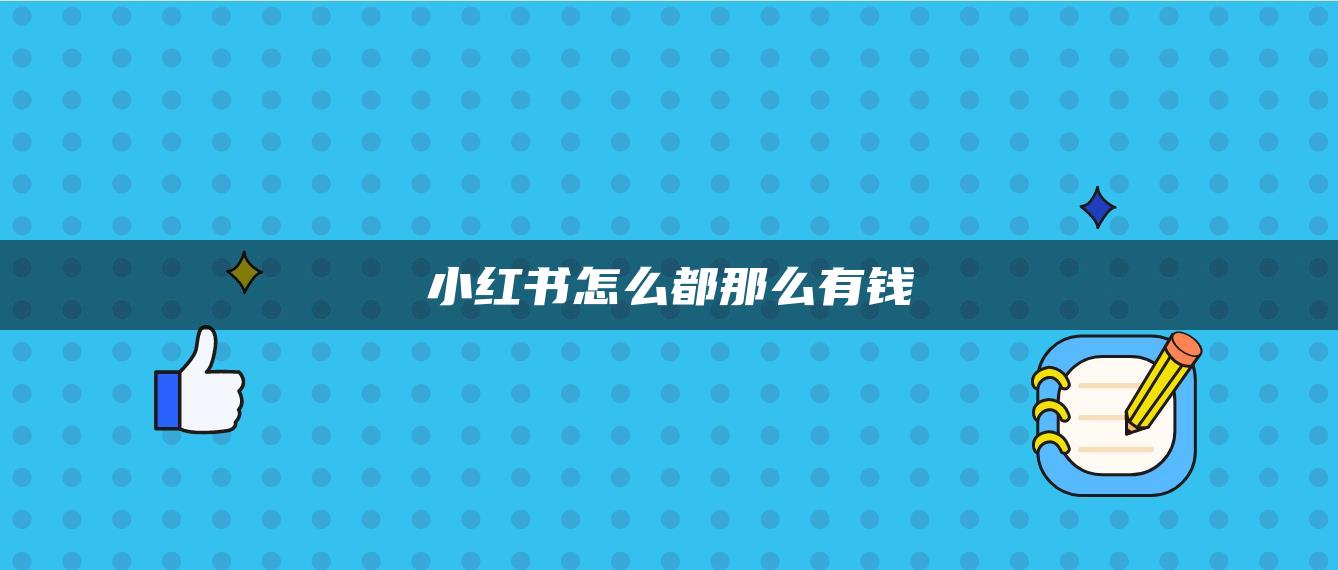 小红书怎么都那么有钱